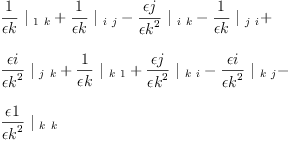 $\frac{1}{\epsilon k} \mid_{1\ k} + \frac{1}{\epsilon k} \mid_{i\ j} - \frac{\epsilon j}{\epsilon k^2} \mid_{i\ k} - \frac{1}{\epsilon k} \mid_{j\ i} +$

$\frac{\epsilon i}{\epsilon k^2} \mid_{j\ k} + \frac{1}{\epsilon k} \mid_{k\ 1} + \frac{\epsilon j}{\epsilon k^2} \mid_{k\ i} - \frac{\epsilon i}{\epsilon k^2} \mid_{k\ j} -$

$\frac{\epsilon 1}{\epsilon k^2} \mid_{k\ k}$